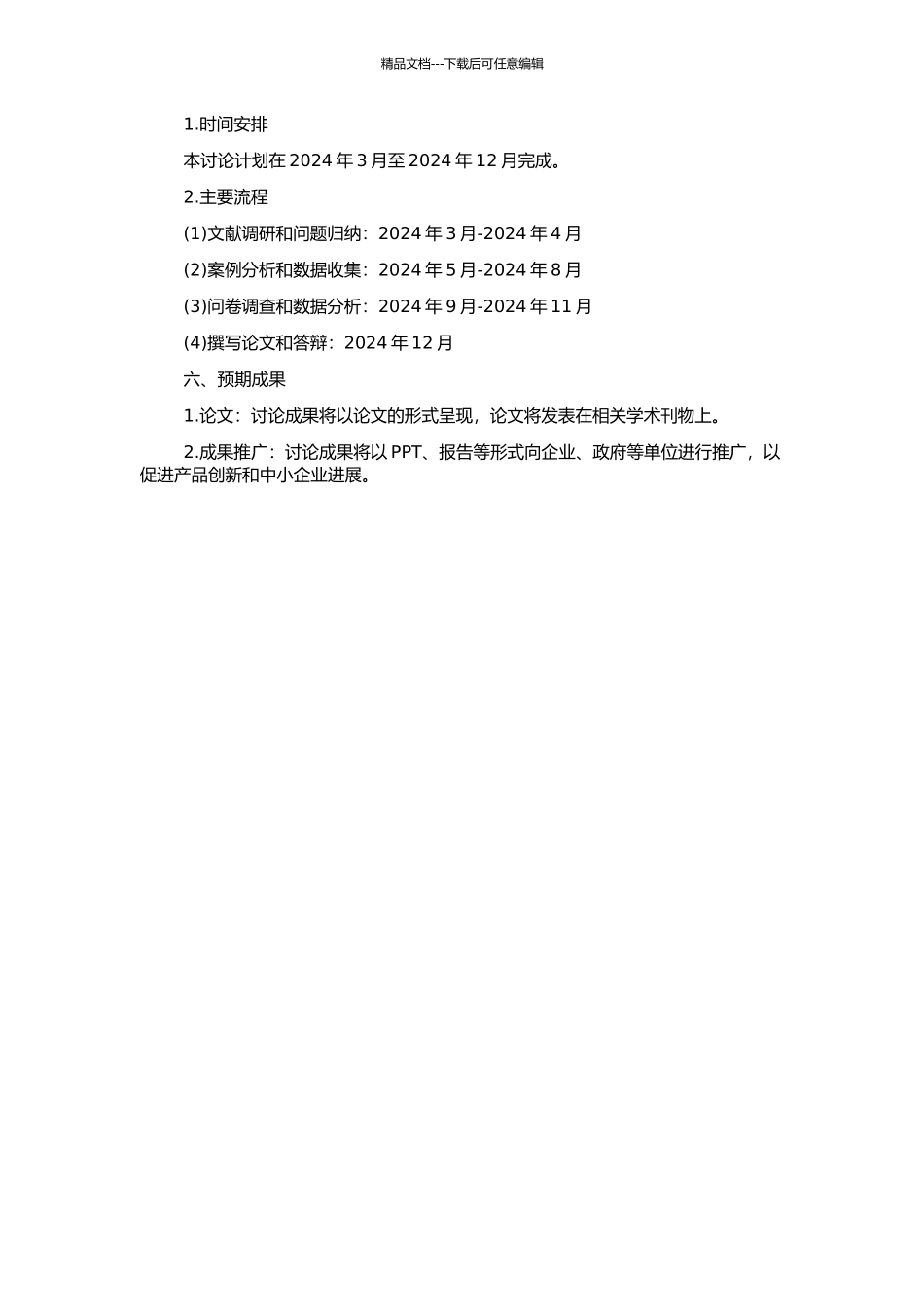 精品文档---下载后可任意编辑

1.时间安排

本讨论计划在 2024 年 3 月至 2024 年 12 月完成。

2.主要流程

(1)文献调研和问题归纳：2024 年 3 月-2024 年 4 月

(2)案例分析和数据收集：2024 年 5 月-2024 年 8 月

(3)问卷调查和数据分析：2024 年 9 月-2024 年 11 月

(4)撰写论文和答辩：2024 年 12 月

六、预期成果

1.论文：讨论成果将以论文的形式呈现，论文将发表在相关学术刊物上。

2.成果推广：讨论成果将以 PPT、报告等形式向企业、政府等单位进行推广，以促进产品创新和中小企业进展。